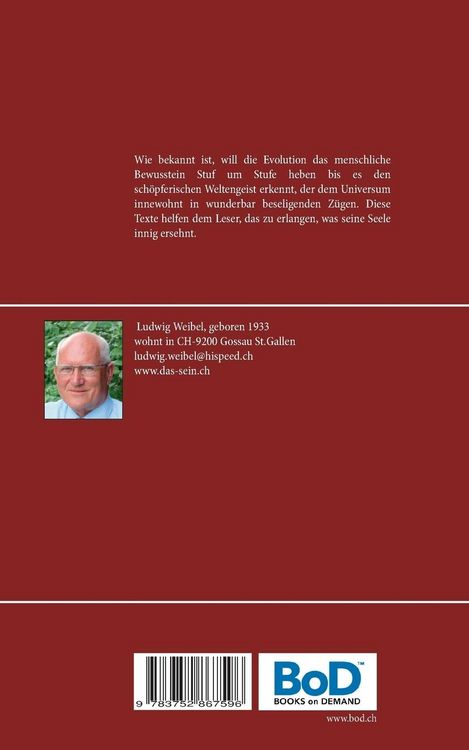 Wie bekannt ist, will die Evolution das menschliche Bewusstein Stuf um Stufe heben bis es den schöpferischen Weltengeist erkennt, der dem Universum innewohnt in wunderbar beseligenden Zügen. Diese Texte helfen dem Leser, das zu erlangen, was seine Seele innig ersehnt.

Ludwig Weibel, geboren 1933
wohnt in CH-9200 Gossau St.Gallen
ludwig.weibel@hispeed.ch
www.das-sein.ch

9 783752 867596

BoD™
BOOKS on DEMAND

www.bod.ch